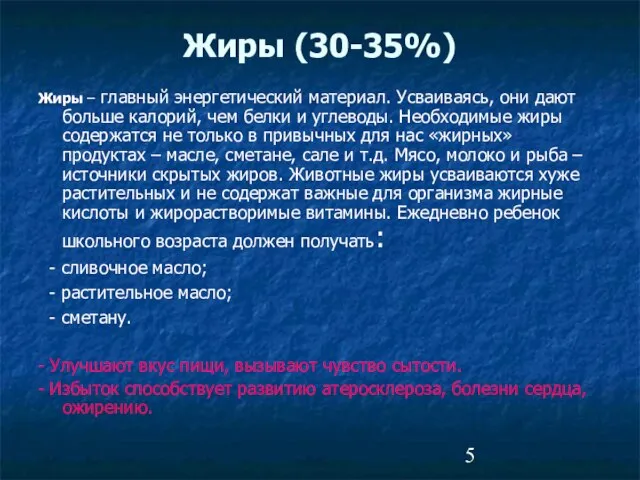 Жиры (30-35%)

Жиры – главный энергетический материал. Усваиваясь, они дают больше калорий, чем белки и углеводы. Необходимые жиры содержатся не только в привычных для нас «жирных» продуктах – масле, сметане, сале и т.д. Мясо, молоко и рыба – источники скрытых жиров. Животные жиры усваиваются хуже растительных и не содержат важные для организма жирные кислоты и жирорастворимые витамины. Ежедневно ребенок школьного возраста должен получать:

- сливочное масло;
- растительное масло;
- сметану.

- Улучшают вкус пищи, вызывают чувство сытости.
- Избыток способствует развитию атеросклероза, болезни сердца, ожирению.

5